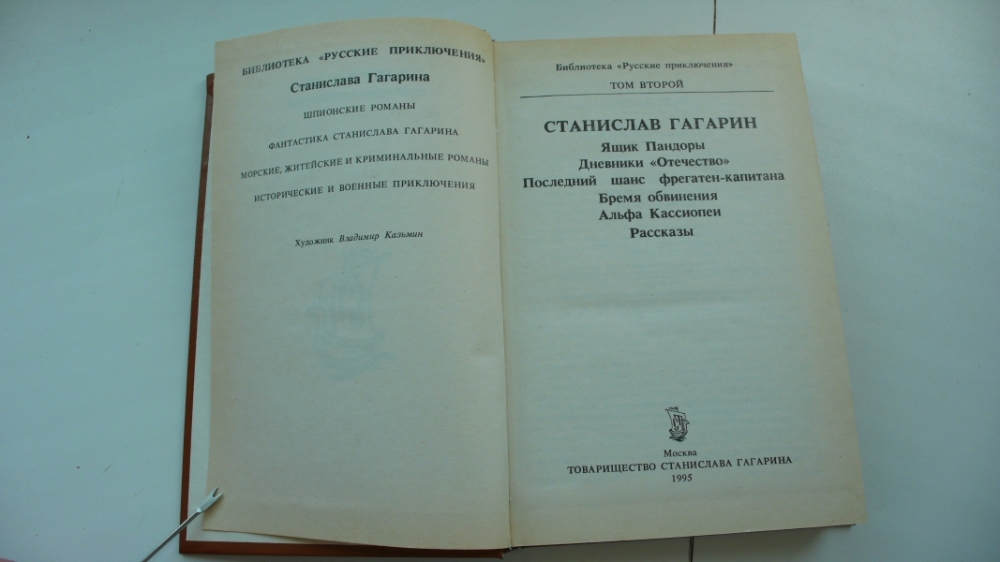 БИБЛИОТЕКА «РУССКИЕ ПРИКЛЮЧЕНИЯ»
Станислава Гагарина

ШПИОНСКИЕ РОМАНЫ

ФАНТАСТИКА СТАНИСЛАВА ГАГАРИНА

МОРСКИЕ, ЖИТЕЙСКИЕ И КРИМИНАЛЬНЫЕ РОМАНЫ

ИСТОРИЧЕСКИЕ И ВОЕННЫЕ ПРИКЛЮЧЕНИЯ

Художник Владимир Казьмин

Библиотека «Русские приключения»

ТОМ ВТОРОЙ

СТАНИСЛАВ ГАГАРИН
Ящик Пандоры
Дневники «Отечество»
Последний шанс фрегатен-капитана
Бремя обвинения
Альфа Кассиопеи
Рассказы

Москва
ТОВАРИЩЕСТВО СТАНИСЛАВА ГАГАРИНА
1995